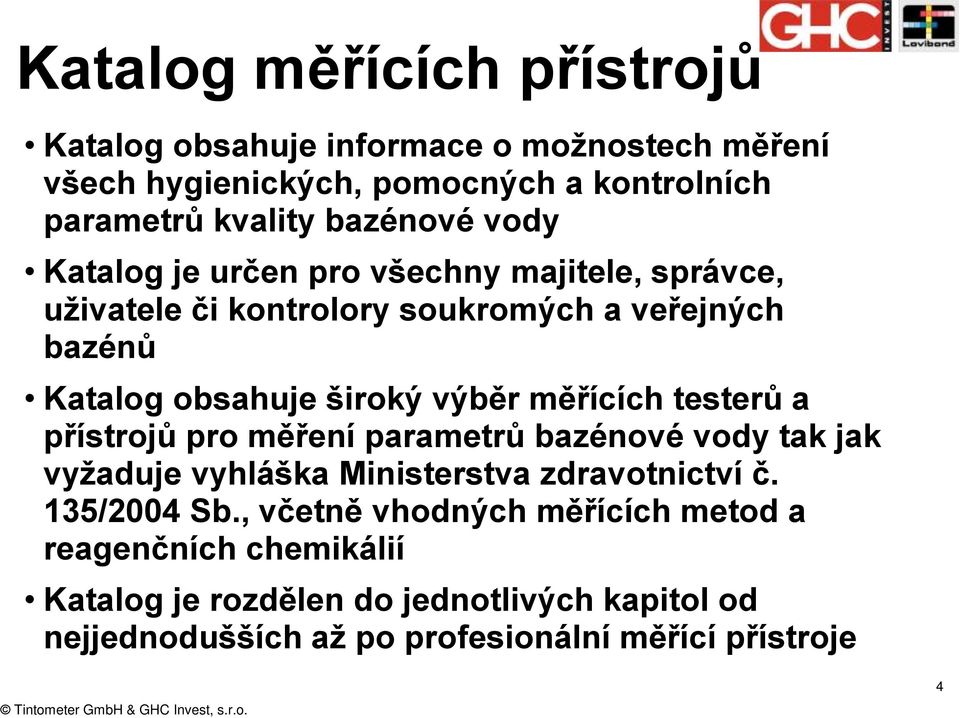 GHC INVEST

Lovibond

Katalog měřících přístrojů

• Katalog obsahuje informace o možnostech měření všech hygienických, pomocných a kontrolních parametrů kvality bazénové vody

• Katalog je určen pro všechny majitele, správce, uživatele či kontrolory soukromých a veřejných bazénů

• Katalog obsahuje široký výběr měřících testerů a přístrojů pro měření parametrů bazénové vody tak jak vyžaduje vyhláška Ministerstva zdravotnictví č. 135/2004 Sb., včetně vhodných měřících metod a reagenčních chemikálií

• Katalog je rozdělen do jednotlivých kapitol od nejjednodušších až po profesionální měřící přístroje

4

© Tintometer GmbH & GHC Invest, s.r.o.